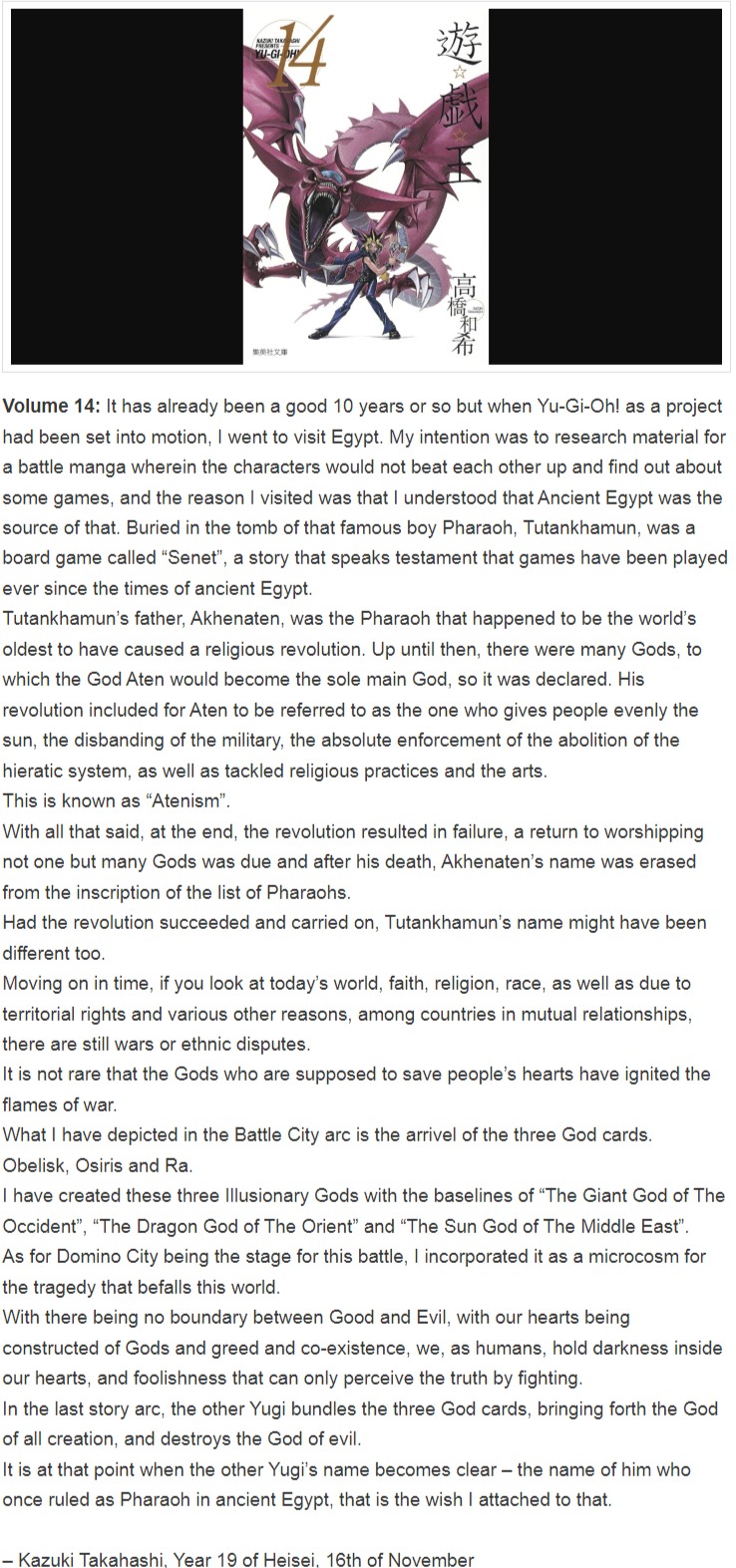 KAZUKI TAKAHASHI PRESENTS YU-GI-OH!

14

遊☆戯☆王

高橋和希

集英社文庫

Volume 14: It has already been a good 10 years or so but when Yu-Gi-Oh! as a project had been set into motion, I went to visit Egypt. My intention was to research material for a battle manga wherein the characters would not beat each other up and find out about some games, and the reason I visited was that I understood that Ancient Egypt was the source of that. Buried in the tomb of that famous boy Pharaoh, Tutankhamun, was a board game called "Senet", a story that speaks testament that games have been played ever since the times of ancient Egypt.

Tutankhamun's father, Akhenaten, was the Pharaoh that happened to be the world's oldest to have caused a religious revolution. Up until then, there were many Gods, to which the God Aten would become the sole main God, so it was declared. His revolution included for Aten to be referred to as the one who gives people evenly the sun, the disbanding of the military, the absolute enforcement of the abolition of the hieratic system, as well as tackled religious practices and the arts.

This is known as "Atenism".

With all that said, at the end, the revolution resulted in failure, a return to worshipping not one but many Gods was due and after his death, Akhenaten's name was erased from the inscription of the list of Pharaohs.

Had the revolution succeeded and carried on, Tutankhamun's name might have been different too.

Moving on in time, if you look at today's world, faith, religion, race, as well as due to territorial rights and various other reasons, among countries in mutual relationships, there are still wars or ethnic disputes.

It is not rare that the Gods who are supposed to save people's hearts have ignited the flames of war.

What I have depicted in the Battle City arc is the arrivel of the three God cards.

Obelisk, Osiris and Ra.

I have created these three Illusionary Gods with the baselines of "The Giant God of The Occident", "The Dragon God of The Orient" and "The Sun God of The Middle East".

As for Domino City being the stage for this battle, I incorporated it as a microcosm for the tragedy that befalls this world.

With there being no boundary between Good and Evil, with our hearts being constructed of Gods and greed and co-existence, we, as humans, hold darkness inside our hearts, and foolishness that can only perceive the truth by fighting.

In the last story arc, the other Yugi bundles the three God cards, bringing forth the God of all creation, and destroys the God of evil.

It is at that point when the other Yugi's name becomes clear – the name of him who once ruled as Pharaoh in ancient Egypt, that is the wish I attached to that.

– Kazuki Takahashi, Year 19 of Heisei, 16th of November